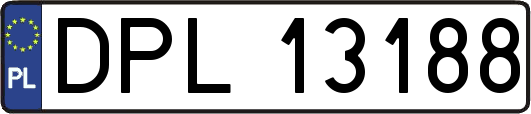 PL
DPL 13188